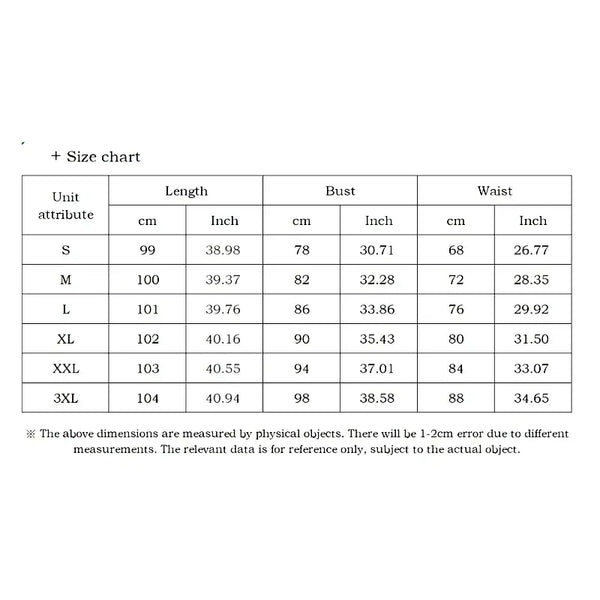 + Size chart

| Unit attribute | Length | | Bust | | Waist | |
|---|---|---|---|---|---|---|
| | cm | Inch | cm | Inch | cm | Inch |
| S | 99 | 38.98 | 78 | 30.71 | 68 | 26.77 |
| M | 100 | 39.37 | 82 | 32.28 | 72 | 28.35 |
| L | 101 | 39.76 | 86 | 33.86 | 76 | 29.92 |
| XL | 102 | 40.16 | 90 | 35.43 | 80 | 31.50 |
| XXL | 103 | 40.55 | 94 | 37.01 | 84 | 33.07 |
| 3XL | 104 | 40.94 | 98 | 38.58 | 88 | 34.65 |

※ The above dimensions are measured by physical objects. There will be 1-2cm error due to different measurements. The relevant data is for reference only, subject to the actual object.